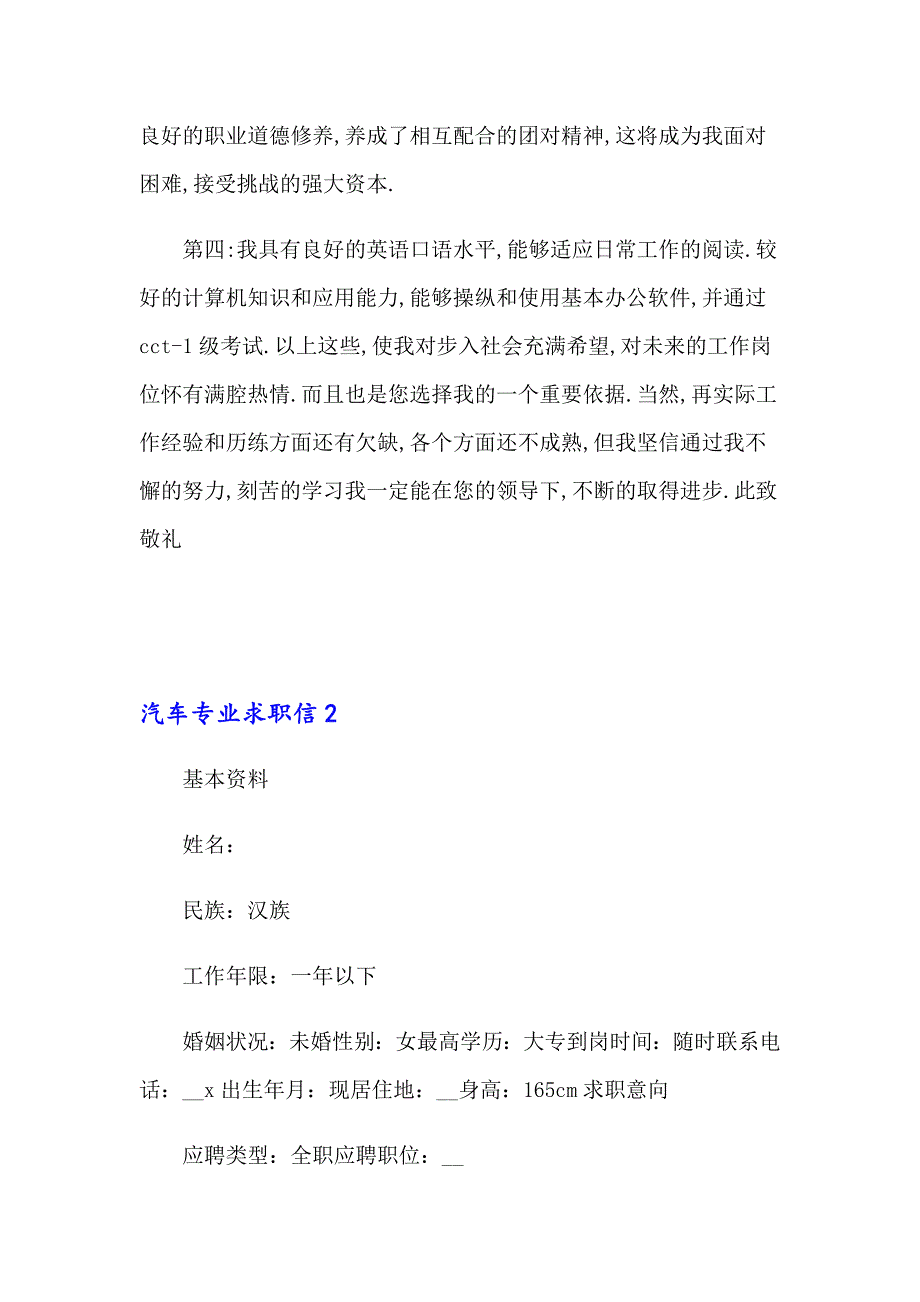 良好的职业道德修养,养成了相互配合的团对精神,这将成为我面对困难,接受挑战的强大资本.

第四:我具有良好的英语口语水平,能够适应日常工作的阅读.较好的计算机知识和应用能力,能够操纵和使用基本办公软件,并通过cct-1级考试.以上这些,使我对步入社会充满希望,对未来的工作岗位怀有满腔热情.而且也是您选择我的一个重要依据.当然,再实际工作经验和历练方面还有欠缺,各个方面还不成熟,但我坚信通过我不懈的努力,刻苦的学习我一定能在您的领导下,不断的取得进步.此致敬礼

汽车专业求职信2

基本资料

姓名:

民族:汉族

工作年限:一年以下

婚姻状况:未婚性别:女最高学历:大专到岗时间:随时联系电话:__x出生年月:现居住地:__身高:165cm求职意向

应聘类型:全职应聘职位:__